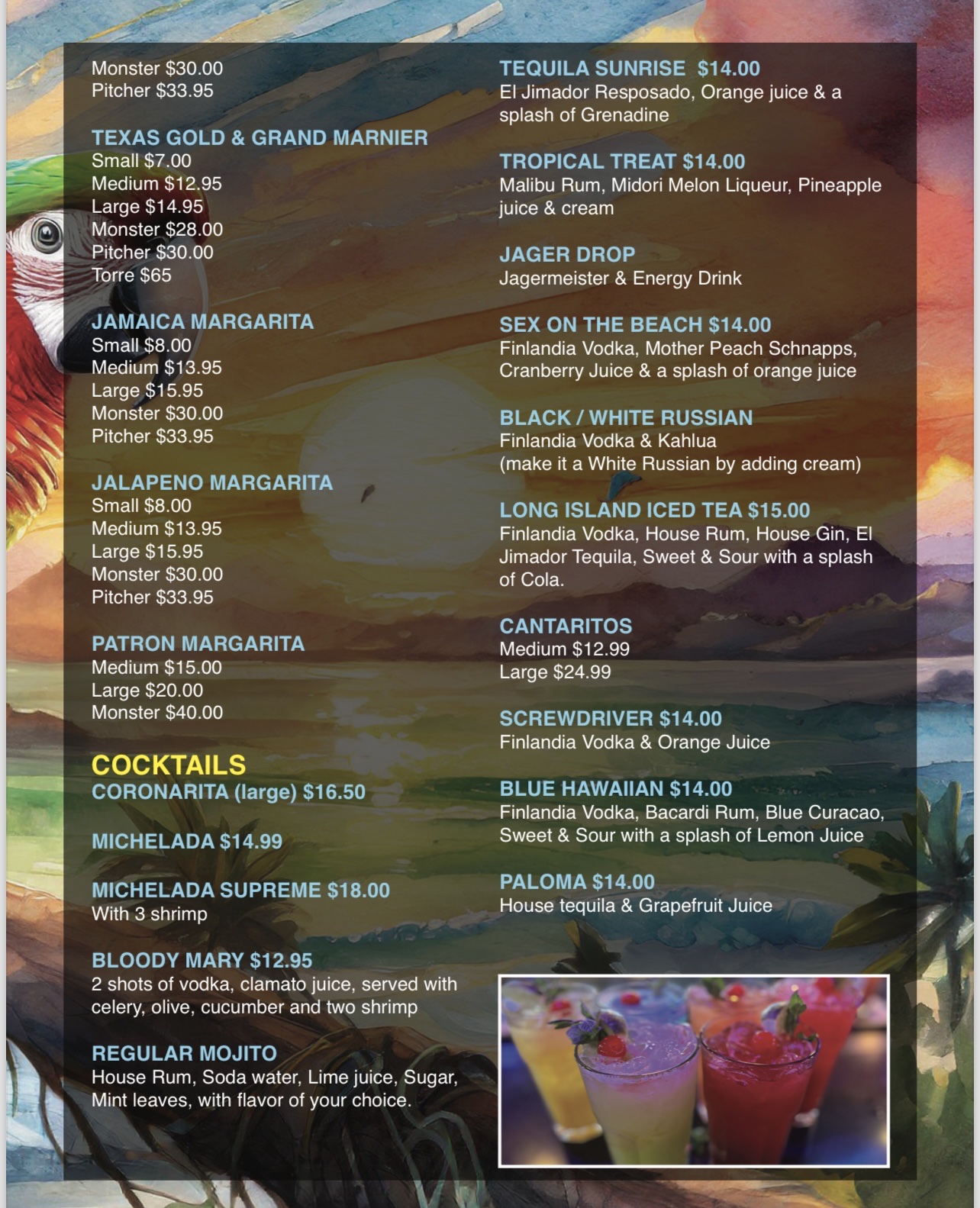 Monster $30.00
Pitcher $33.95

TEXAS GOLD & GRAND MARNIER
Small $7.00
Medium $12.95
Large $14.95
Monster $28.00
Pitcher $30.00
Torre $65

JAMAICA MARGARITA
Small $8.00
Medium $13.95
Large $15.95
Monster $30.00
Pitcher $33.95

JALAPENO MARGARITA
Small $8.00
Medium $13.95
Large $15.95
Monster $30.00
Pitcher $33.95

PATRON MARGARITA
Medium $15.00
Large $20.00
Monster $40.00

COCKTAILS
CORONARITA (large) $16.50

MICHELADA $14.99

MICHELADA SUPREME $18.00
With 3 shrimp

BLOODY MARY $12.95
2 shots of vodka, clamato juice, served with celery, olive, cucumber and two shrimp

REGULAR MOJITO
House Rum, Soda water, Lime juice, Sugar, Mint leaves, with flavor of your choice.

TEQUILA SUNRISE $14.00
El Jimador Resposado, Orange juice & a splash of Grenadine

TROPICAL TREAT $14.00
Malibu Rum, Midori Melon Liqueur, Pineapple juice & cream

JAGER DROP
Jagermeister & Energy Drink

SEX ON THE BEACH $14.00
Finlandia Vodka, Mother Peach Schnapps, Cranberry Juice & a splash of orange juice

BLACK / WHITE RUSSIAN
Finlandia Vodka & Kahlua
(make it a White Russian by adding cream)

LONG ISLAND ICED TEA $15.00
Finlandia Vodka, House Rum, House Gin, El Jimador Tequila, Sweet & Sour with a splash of Cola.

CANTARITOS
Medium $12.99
Large $24.99

SCREWDRIVER $14.00
Finlandia Vodka & Orange Juice

BLUE HAWAIIAN $14.00
Finlandia Vodka, Bacardi Rum, Blue Curacao, Sweet & Sour with a splash of Lemon Juice

PALOMA $14.00
House tequila & Grapefruit Juice